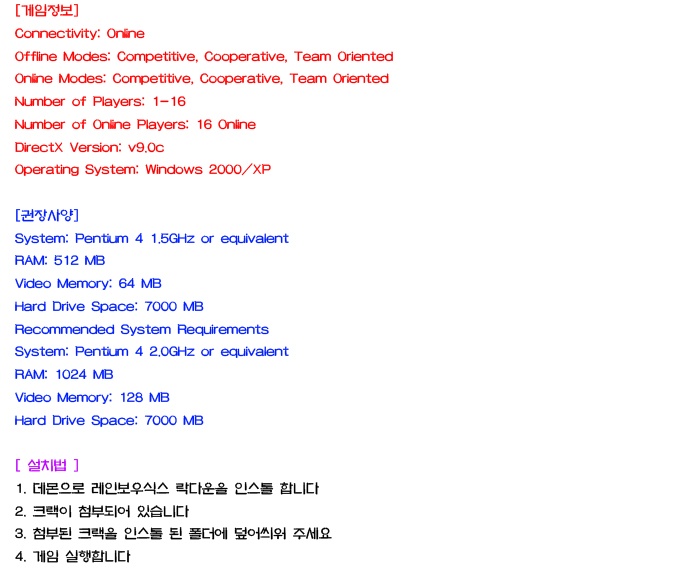 [게임정보]
Connectivity: Online
Offline Modes: Competitive, Cooperative, Team Oriented
Online Modes: Competitive, Cooperative, Team Oriented
Number of Players: 1-16
Number of Online Players: 16 Online
DirectX Version: v9.0c
Operating System: Windows 2000/XP

[권장사양]
System: Pentium 4 1.5GHz or equivalent
RAM: 512 MB
Video Memory: 64 MB
Hard Drive Space: 7000 MB
Recommended System Requirements
System: Pentium 4 2.0GHz or equivalent
RAM: 1024 MB
Video Memory: 128 MB
Hard Drive Space: 7000 MB

[ 설치법 ]
1. 데몬으로 레인보우식스 락다운을 인스톨 합니다
2. 크랙이 첨부되어 있습니다
3. 첨부된 크랙을 인스톨 된 폴더에 덮어씌워 주세요
4. 게임 실행합니다